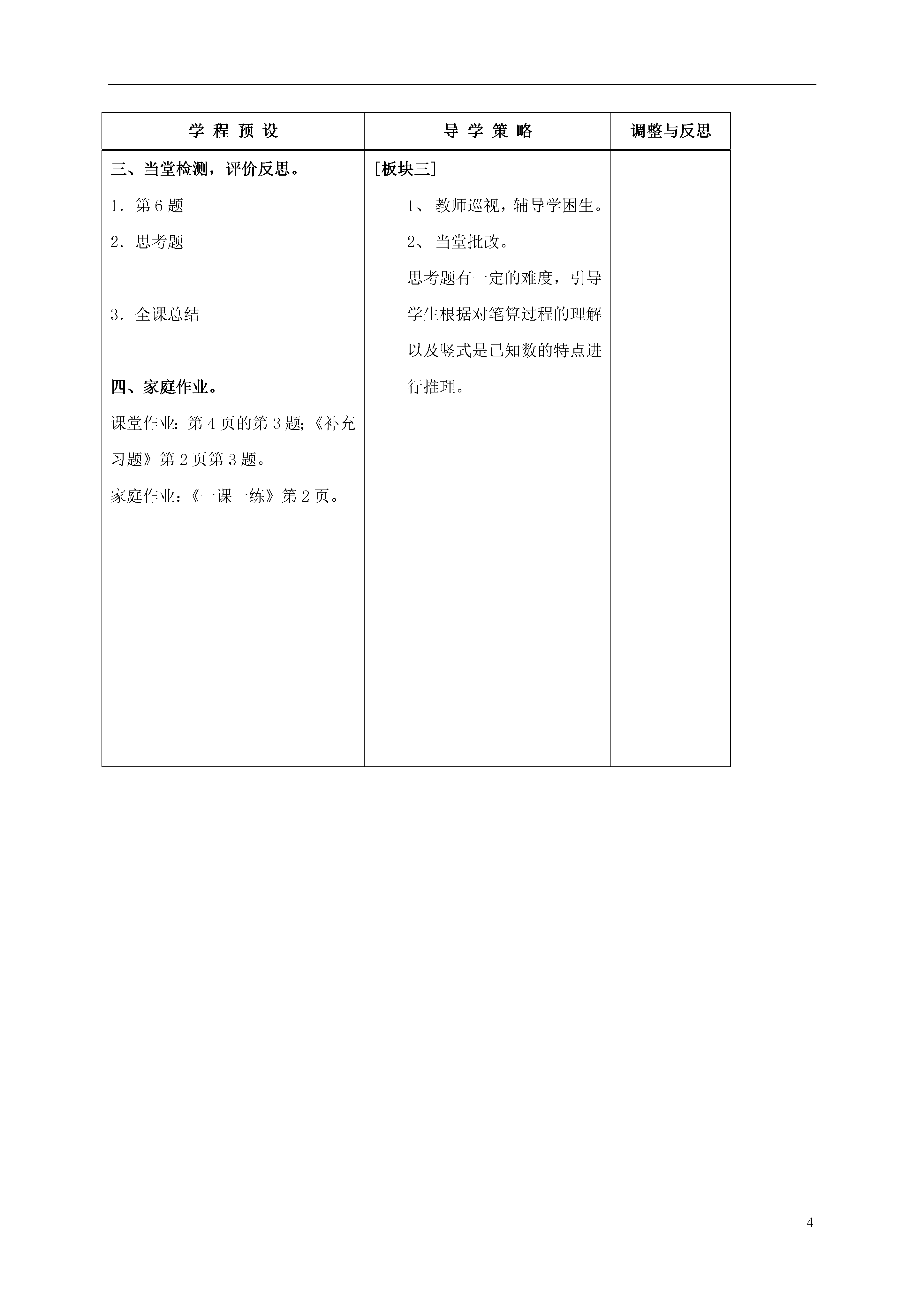 | 学 程 预 设 | 导 学 策 略 | 调整与反思 |
|---|---|---|
| 三、当堂检测，评价反思。<br>1．第 6 题<br>2．思考题<br><br>3．全课总结<br><br>四、家庭作业。<br>课堂作业：第 4 页的第 3 题；《补充习题》第 2 页第 3 题。<br>家庭作业：《一课一练》第 2 页。 | [板块三]<br>1、 教师巡视，辅导学困生。<br>2、 当堂批改。<br>思考题有一定的难度，引导学生根据对笔算过程的理解以及竖式是已知数的特点进行推理。 | |

4